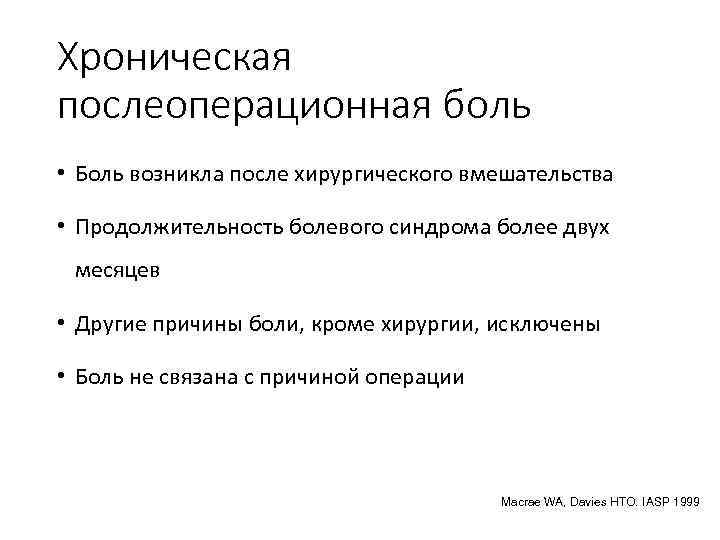 Хроническая послеоперационная боль

• Боль возникла после хирургического вмешательства

• Продолжительность болевого синдрома более двух месяцев

• Другие причины боли, кроме хирургии, исключены

• Боль не связана с причиной операции

Macrae WA, Davies HTO. IASP 1999